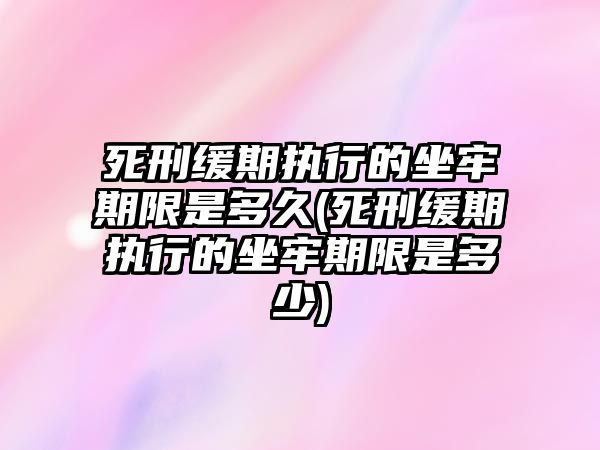 死刑缓期执行的坐牢期限是多久(死刑缓期执行的坐牢期限是多少)